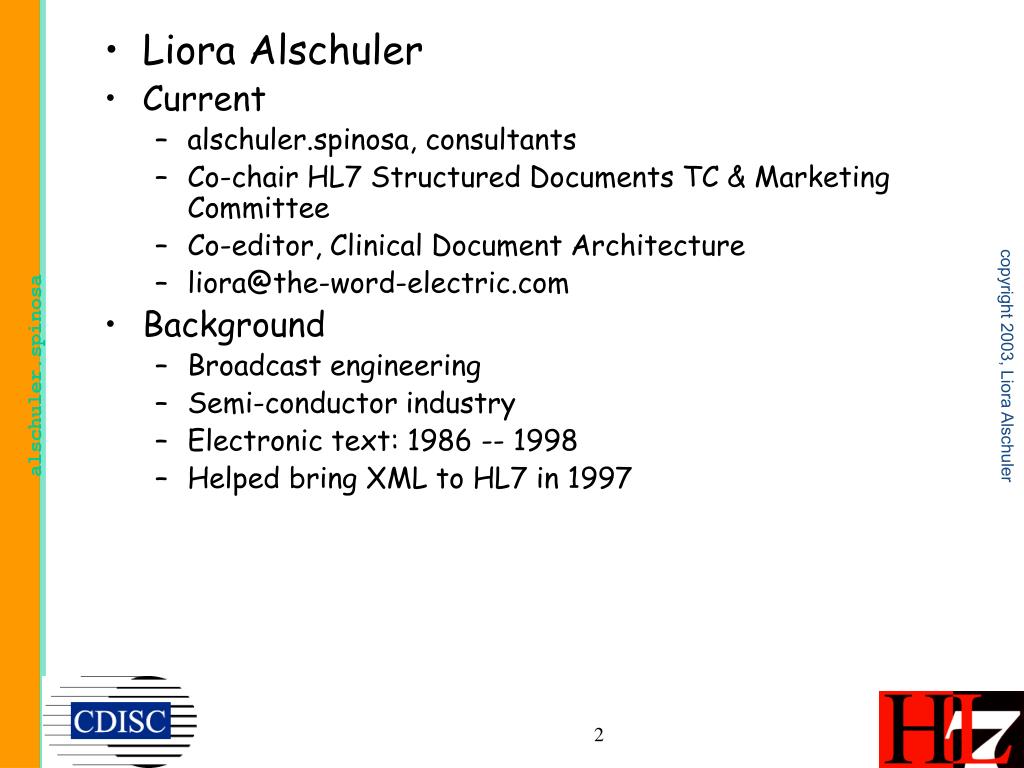 alschuler.spinosa

• Liora Alschuler
• Current
– alschuler.spinosa, consultants
– Co-chair HL7 Structured Documents TC & Marketing Committee
– Co-editor, Clinical Document Architecture
– liora@the-word-electric.com
• Background
– Broadcast engineering
– Semi-conductor industry
– Electronic text: 1986 -- 1998
– Helped bring XML to HL7 in 1997

copyright 2003, Liora Alschuler

CDISC

2

HL7